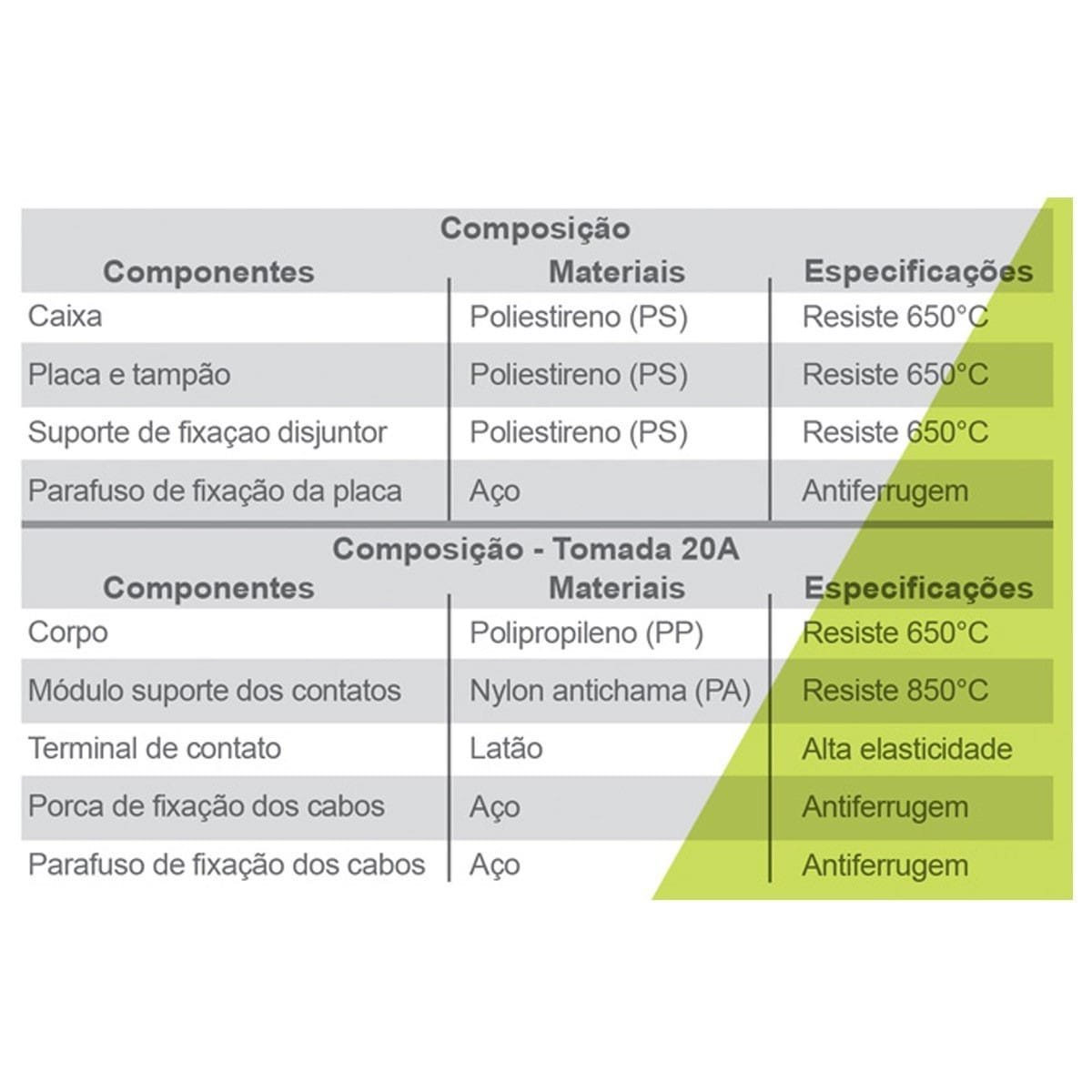 Composição

| Componentes | Materiais | Especificações |
|---|---|---|
| Caixa | Poliestireno (PS) | Resiste 650°C |
| Placa e tampão | Poliestireno (PS) | Resiste 650°C |
| Suporte de fixaçao disjuntor | Poliestireno (PS) | Resiste 650°C |
| Parafuso de fixação da placa | Aço | Antiferrugem |

Composição - Tomada 20A

| Componentes | Materiais | Especificações |
|---|---|---|
| Corpo | Polipropileno (PP) | Resiste 650°C |
| Módulo suporte dos contatos | Nylon antichama (PA) | Resiste 850°C |
| Terminal de contato | Latão | Alta elasticidade |
| Porca de fixação dos cabos | Aço | Antiferrugem |
| Parafuso de fixação dos cabos | Aço | Antiferrugem |